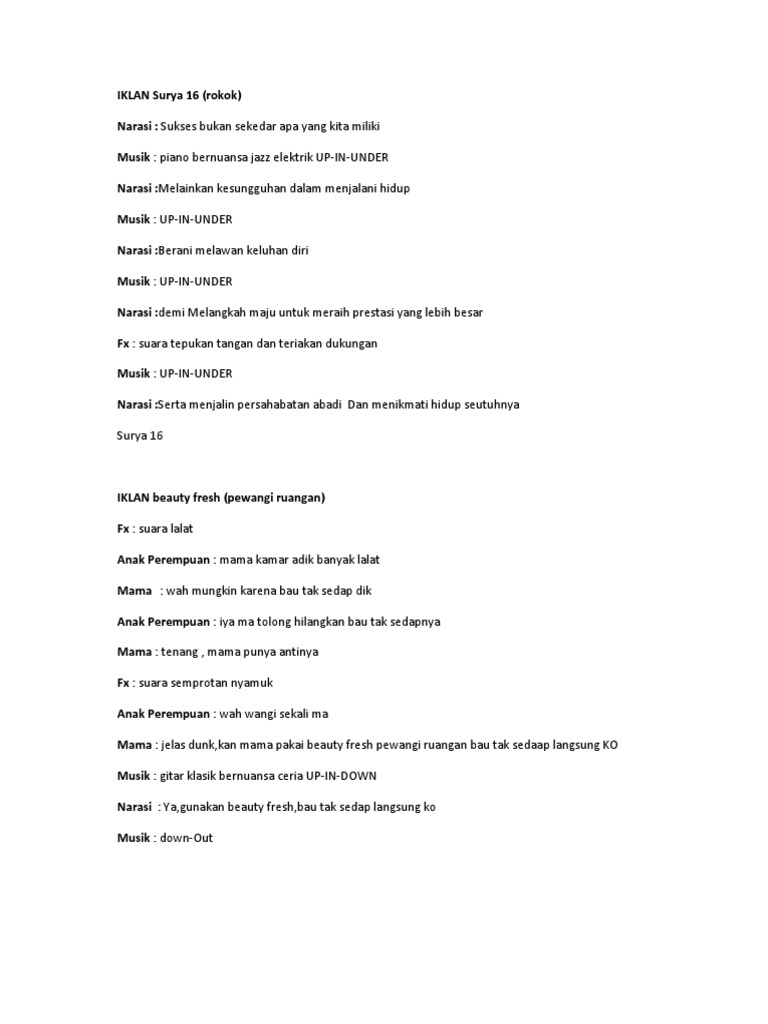 IKLAN Surya 16 (rokok)

Narasi : Sukses bukan sekedar apa yang kita miliki

Musik : piano bernuansa jazz elektrik UP-IN-UNDER

Narasi :Melainkan kesungguhan dalam menjalani hidup

Musik : UP-IN-UNDER

Narasi :Berani melawan keluhan diri

Musik : UP-IN-UNDER

Narasi :demi Melangkah maju untuk meraih prestasi yang lebih besar

Fx : suara tepukan tangan dan teriakan dukungan

Musik : UP-IN-UNDER

Narasi :Serta menjalin persahabatan abadi Dan menikmati hidup seutuhnya

Surya 16

IKLAN beauty fresh (pewangi ruangan)

Fx : suara lalat

Anak Perempuan : mama kamar adik banyak lalat

Mama : wah mungkin karena bau tak sedap dik

Anak Perempuan : iya ma tolong hilangkan bau tak sedapnya

Mama : tenang , mama punya antinya

Fx : suara semprotan nyamuk

Anak Perempuan : wah wangi sekali ma

Mama : jelas dunk,kan mama pakai beauty fresh pewangi ruangan bau tak sedaap langsung KO

Musik : gitar klasik bernuansa ceria UP-IN-DOWN

Narasi : Ya,gunakan beauty fresh,bau tak sedap langsung ko

Musik : down-Out